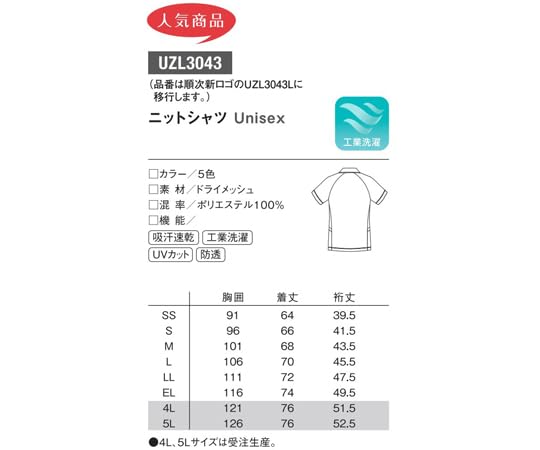 人気商品

UZL3043

(品番は順次新ロゴのUZL3043Lに移行します。)

ニットシャツ Unisex

工業洗濯

□カラー/5色
□素 材/ドライメッシュ
□混 率/ポリエステル100%
□機 能/

吸汗速乾 工業洗濯
UVカット 防透

| | 胸囲 | 着丈 | 裄丈 |
|---|---|---|---|
| SS | 91 | 64 | 39.5 |
| S | 96 | 66 | 41.5 |
| M | 101 | 68 | 43.5 |
| L | 106 | 70 | 45.5 |
| LL | 111 | 72 | 47.5 |
| EL | 116 | 74 | 49.5 |
| 4L | 121 | 76 | 51.5 |
| 5L | 126 | 76 | 52.5 |

●4L、5Lサイズは受注生産。